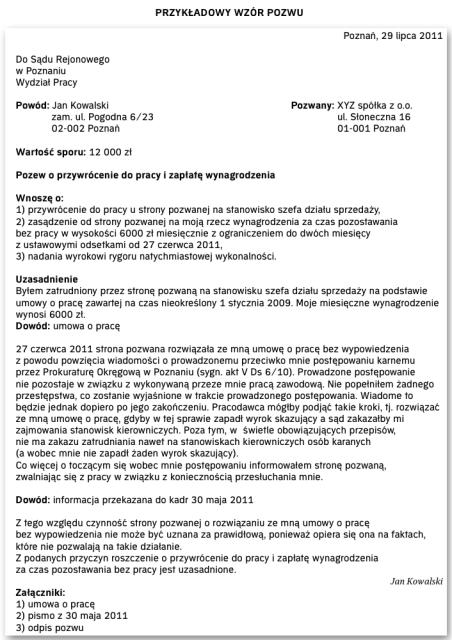 PRZYKŁADOWY WZÓR POZWU

Poznań, 29 lipca 2011

Do Sądu Rejonowego
w Poznaniu
Wydział Pracy

Powód: Jan Kowalski
zam. ul. Pogodna 6/23
02-002 Poznań

Pozwany: XYZ spółka z o.o.
ul. Słoneczna 16
01-001 Poznań

Wartość sporu: 12 000 zł

Pozew o przywrócenie do pracy i zapłatę wynagrodzenia

Wnoszę o:
1) przywrócenie do pracy u strony pozwanej na stanowisko szefa działu sprzedaży,
2) zasądzenie od strony pozwanej na moją rzecz wynagrodzenia za czas pozostawania bez pracy w wysokości 6000 zł miesięcznie z ograniczeniem do dwóch miesięcy z ustawowymi odsetkami od 27 czerwca 2011,
3) nadania wyrokowi rygoru natychmiastowej wykonalności.

Uzasadnienie
Byłem zatrudniony przez stronę pozwaną na stanowisku szefa działu sprzedaży na podstawie umowy o pracę zawartej na czas nieokreślony 1 stycznia 2009. Moje miesięczne wynagrodzenie wynosi 6000 zł.
Dowód: umowa o pracę

27 czerwca 2011 strona pozwana rozwiązała ze mną umowę o pracę bez wypowiedzenia z powodu powzięcia wiadomości o prowadzonemu przeciwko mnie postępowaniu karnemu przez Prokuraturę Okręgową w Poznaniu (sygn. akt V Ds 6/10). Prowadzone postępowanie nie pozostaje w związku z wykonywaną przeze mnie pracą zawodową. Nie popełniłem żadnego przestępstwa, co zostanie wyjaśnione w trakcie prowadzonego postępowania. Wiadome to będzie jednak dopiero po jego zakończeniu. Pracodawca mógłby podjąć takie kroki, tj. rozwiązać ze mną umowę o pracę, gdyby w tej sprawie zapadł wyrok skazujący a sąd zakazałby mi zajmowania stanowisk kierowniczych. Poza tym, w świetle obowiązujących przepisów, nie ma zakazu zatrudniania nawet na stanowiskach kierowniczych osób karanych (a wobec mnie nie zapadł żaden wyrok skazujący).
Co więcej o toczącym się wobec mnie postępowaniu informowałem stronę pozwaną, zwalniając się z pracy w związku z koniecznością przesłuchania mnie.

Dowód: informacja przekazana do kadr 30 maja 2011

Z tego względu czynność strony pozwanej o rozwiązaniu ze mną umowy o pracę bez wypowiedzenia nie może być uznana za prawidłową, ponieważ opiera się ona na faktach, które nie pozwalają na takie działanie.
Z podanych przyczyn roszczenie o przywrócenie do pracy i zapłatę wynagrodzenia za czas pozostawania bez pracy jest uzasadnione.

Jan Kowalski

Załączniki:
1) umowa o pracę
2) pismo z 30 maja 2011
3) odpis pozwu